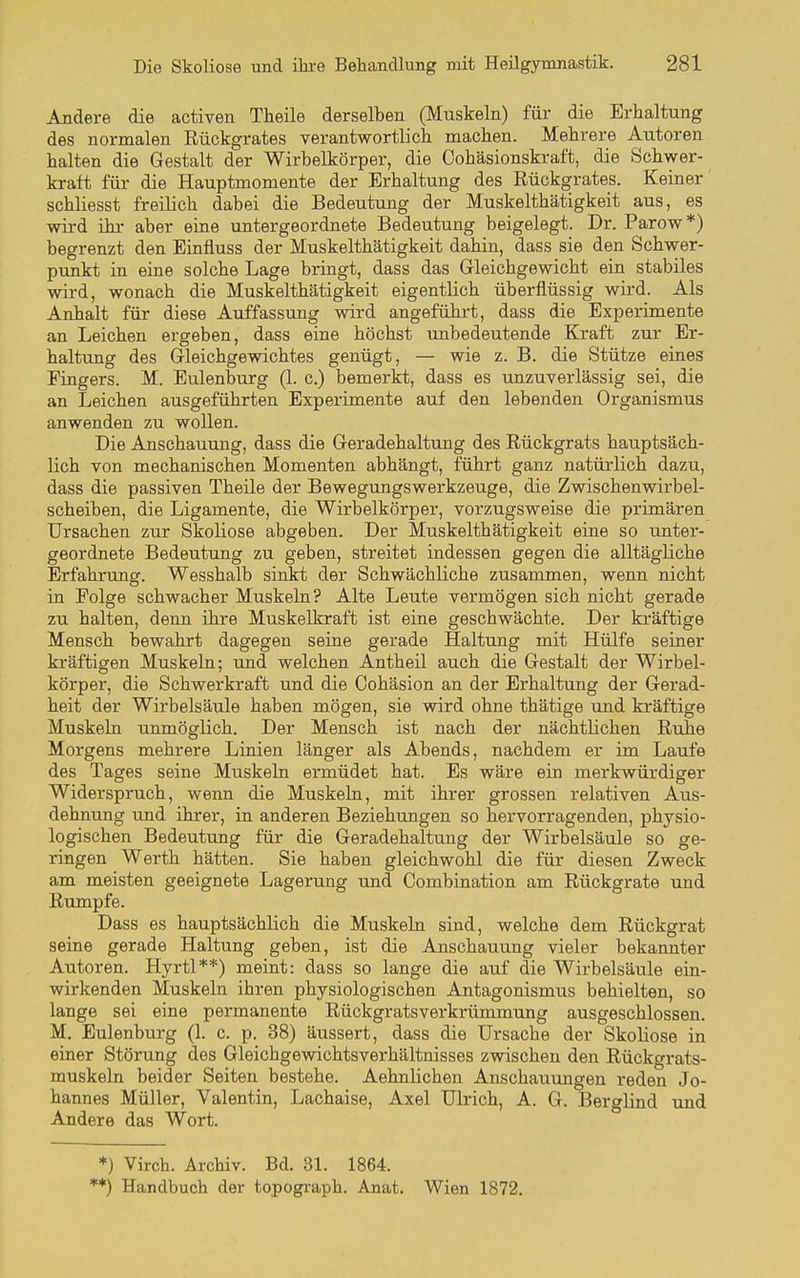 Die Skoliose und ihre Behandlung mit Heilgymnastik. 281

Andere die activen Theile derselben (Muskeln) für die Erhaltung des normalen Rückgrates verantwortlich machen. Mehrere Autoren halten die Gestalt der Wirbelkörper, die Cohäsionskraft, die Schwerkraft für die Hauptmomente der Erhaltung des Rückgrates. Keiner schliesst freilich dabei die Bedeutung der Muskelthätigkeit aus, es wird ihr aber eine untergeordnete Bedeutung beigelegt. Dr. Parow*) begrenzt den Einfluss der Muskelthätigkeit dahin, dass sie den Schwerpunkt in eine solche Lage bringt, dass das Gleichgewicht ein stabiles wird, wonach die Muskelthätigkeit eigentlich überflüssig wird. Als Anhalt für diese Auffassung wird angeführt, dass die Experimente an Leichen ergeben, dass eine höchst unbedeutende Kraft zur Erhaltung des Gleichgewichtes genügt, — wie z. B. die Stütze eines Fingers. M. Eulenburg (l. c.) bemerkt, dass es unzuverlässig sei, die an Leichen ausgeführten Experimente auf den lebenden Organismus anwenden zu wollen.

Die Anschauung, dass die Geradehaltung des Rückgrats hauptsächlich von mechanischen Momenten abhängt, führt ganz natürlich dazu, dass die passiven Theile der Bewegungswerkzeuge, die Zwischenwirbelscheiben, die Ligamente, die Wirbelkörper, vorzugsweise die primären Ursachen zur Skoliose abgeben. Der Muskelthätigkeit eine so untergeordnete Bedeutung zu geben, streitet indessen gegen die alltägliche Erfahrung. Wesshalb sinkt der Schwächliche zusammen, wenn nicht in Folge schwacher Muskeln? Alte Leute vermögen sich nicht gerade zu halten, denn ihre Muskelkraft ist eine geschwächte. Der kräftige Mensch bewahrt dagegen seine gerade Haltung mit Hülfe seiner kräftigen Muskeln; und welchen Antheil auch die Gestalt der Wirbelkörper, die Schwerkraft und die Cohäsion an der Erhaltung der Geradheit der Wirbelsäule haben mögen, sie wird ohne thätige und kräftige Muskeln unmöglich. Der Mensch ist nach der nächtlichen Ruhe Morgens mehrere Linien länger als Abends, nachdem er im Laufe des Tages seine Muskeln ermüdet hat. Es wäre ein merkwürdiger Widerspruch, wenn die Muskeln, mit ihrer grossen relativen Ausdehnung und ihrer, in anderen Beziehungen so hervorragenden, physiologischen Bedeutung für die Geradehaltung der Wirbelsäule so geringen Werth hätten. Sie haben gleichwohl die für diesen Zweck am meisten geeignete Lagerung und Combination am Rückgrate und Rumpfe.

Dass es hauptsächlich die Muskeln sind, welche dem Rückgrat seine gerade Haltung geben, ist die Anschauung vieler bekannter Autoren. Hyrtl**) meint: dass so lange die auf die Wirbelsäule einwirkenden Muskeln ihren physiologischen Antagonismus behielten, so lange sei eine permanente Rückgratsverkrümmung ausgeschlossen. M. Eulenburg (l. c. p. 38) äussert, dass die Ursache der Skoliose in einer Störung des Gleichgewichtsverhältnisses zwischen den Rückgratsmuskeln beider Seiten bestehe. Aehnlichen Anschauungen reden Johannes Müller, Valentin, Lachaise, Axel Ulrich, A. G. Berglind und Andere das Wort.

*) Virch. Archiv. Bd. 31. 1864.
**) Handbuch der topograph. Anat. Wien 1872.